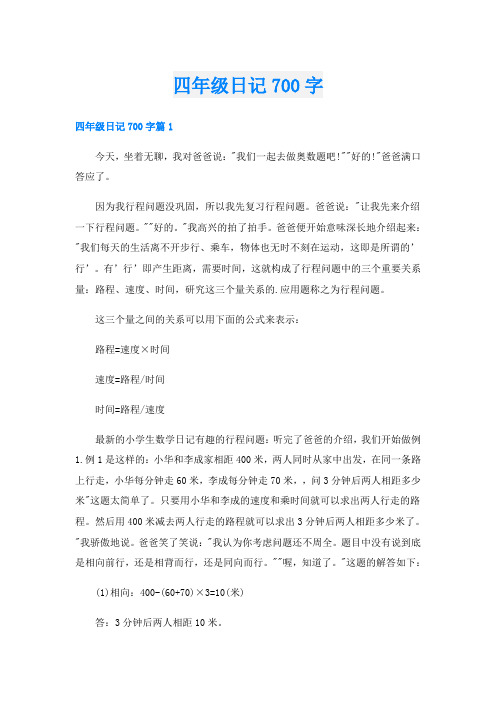 四年级日记700字

四年级日记700字篇1

今天，坐着无聊，我对爸爸说："我们一起去做奥数题吧!""好的!"爸爸满口答应了。

因为我行程问题没巩固，所以我先复习行程问题。爸爸说："让我先来介绍一下行程问题。""好的。"我高兴的拍了拍手。爸爸便开始意味深长地介绍起来："我们每天的生活离不开步行、乘车，物体也无时不刻在运动，这即是所谓的'行'。有'行'即产生距离，需要时间，这就构成了行程问题中的三个重要关系量：路程、速度、时间，研究这三个量关系的.应用题称之为行程问题。

这三个量之间的关系可以用下面的公式来表示：

路程=速度×时间

速度=路程/时间

时间=路程/速度

最新的小学生数学日记有趣的行程问题：听完了爸爸的介绍，我们开始做例1.例1是这样的：小华和李成家相距400米，两人同时从家中出发，在同一条路上行走，小华每分钟走60米，李成每分钟走70米，，问3分钟后两人相距多少米"这题太简单了。只要用小华和李成的速度和乘时间就可以求出两人行走的路程。然后用400米减去两人行走的路程就可以求出3分钟后两人相距多少米了。"我骄傲地说。爸爸笑了笑说："我认为你考虑问题还不周全。题目中没有说到底是相向前行，还是相背而行，还是同向而行。""喔，知道了。"这题的解答如下：

(1)相向：400-(60+70)×3=10(米)

答：3分钟后两人相距10米。